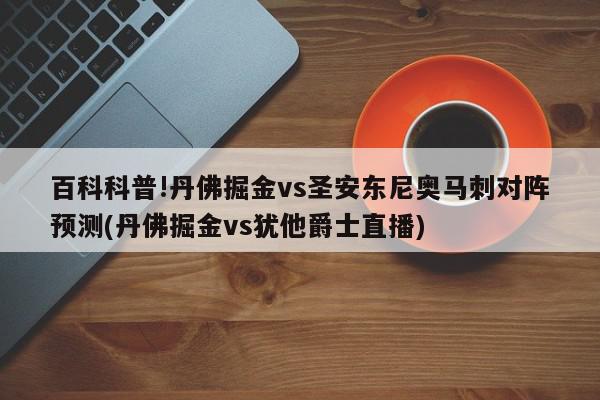 百科科普!丹佛掘金vs圣安东尼奥马刺对阵预测(丹佛掘金vs犹他爵士直播)